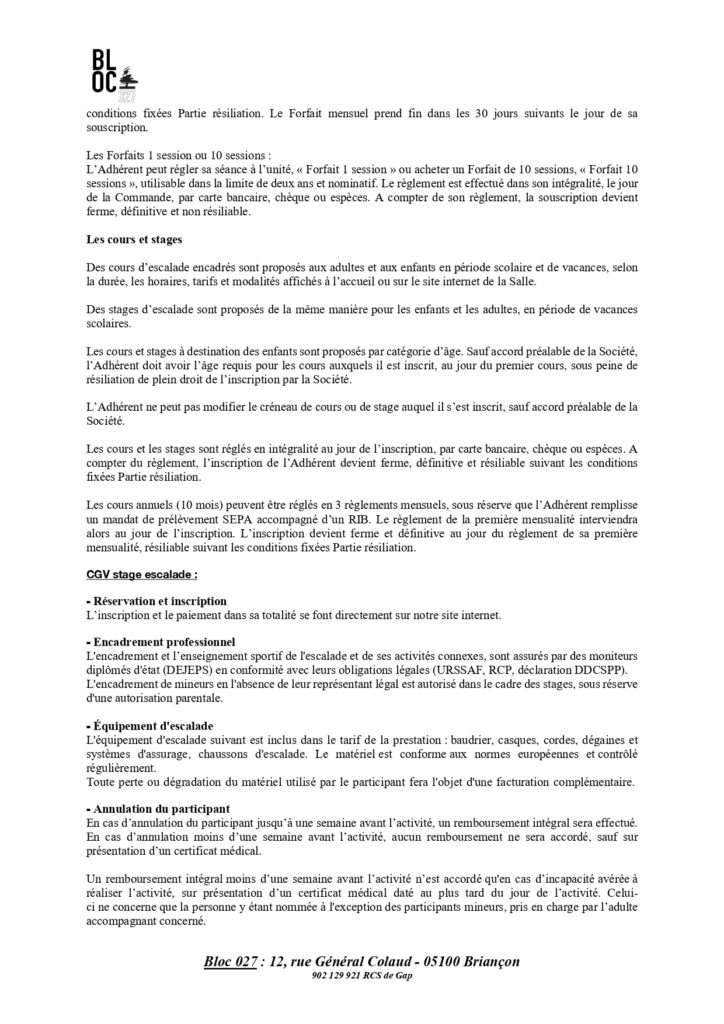 BL
OC
027

conditions fixées Partie résiliation. Le Forfait mensuel prend fin dans les 30 jours suivants le jour de sa souscription.

Les Forfaits 1 session ou 10 sessions :
L'Adhérent peut régler sa séance à l'unité, « Forfait 1 session » ou acheter un Forfait de 10 sessions, « Forfait 10 sessions », utilisable dans la limite de deux ans et nominatif. Le règlement est effectué dans son intégralité, le jour de la Commande, par carte bancaire, chèque ou espèces. A compter de son règlement, la souscription devient ferme, définitive et non résiliable.

Les cours et stages

Des cours d'escalade encadrés sont proposés aux adultes et aux enfants en période scolaire et de vacances, selon la durée, les horaires, tarifs et modalités affichés à l'accueil ou sur le site internet de la Salle.

Des stages d'escalade sont proposés de la même manière pour les enfants et les adultes, en période de vacances scolaires.

Les cours et stages à destination des enfants sont proposés par catégorie d'âge. Sauf accord préalable de la Société, l'Adhérent doit avoir l'âge requis pour les cours auxquels il est inscrit, au jour du premier cours, sous peine de résiliation de plein droit de l'inscription par la Société.

L'Adhérent ne peut pas modifier le créneau de cours ou de stage auquel il s'est inscrit, sauf accord préalable de la Société.

Les cours et les stages sont réglés en intégralité au jour de l'inscription, par carte bancaire, chèque ou espèces. A compter du règlement, l'inscription de l'Adhérent devient ferme, définitive et résiliable suivant les conditions fixées Partie résiliation.

Les cours annuels (10 mois) peuvent être réglés en 3 règlements mensuels, sous réserve que l'Adhérent remplisse un mandat de prélèvement SEPA accompagné d'un RIB. Le règlement de la première mensualité interviendra alors au jour de l'inscription. L'inscription devient ferme et définitive au jour du règlement de sa première mensualité, résiliable suivant les conditions fixées Partie résiliation.

CGV stage escalade :

- Réservation et inscription
L'inscription et le paiement dans sa totalité se font directement sur notre site internet.

- Encadrement professionnel
L'encadrement et l'enseignement sportif de l'escalade et de ses activités connexes, sont assurés par des moniteurs diplômés d'état (DEJEPS) en conformité avec leurs obligations légales (URSSAF, RCP, déclaration DDCSPP).
L'encadrement de mineurs en l'absence de leur représentant légal est autorisé dans le cadre des stages, sous réserve d'une autorisation parentale.

- Équipement d'escalade
L'équipement d'escalade suivant est inclus dans le tarif de la prestation : baudrier, casques, cordes, dégaines et systèmes d'assurage, chaussons d'escalade. Le matériel est conforme aux normes européennes et contrôlé régulièrement.
Toute perte ou dégradation du matériel utilisé par le participant fera l'objet d'une facturation complémentaire.

- Annulation du participant
En cas d'annulation du participant jusqu'à une semaine avant l'activité, un remboursement intégral sera effectué.
En cas d'annulation moins d'une semaine avant l'activité, aucun remboursement ne sera accordé, sauf sur présentation d'un certificat médical.

Un remboursement intégral moins d'une semaine avant l'activité n'est accordé qu'en cas d'incapacité avérée à réaliser l'activité, sur présentation d'un certificat médical daté au plus tard du jour de l'activité. Celui-ci ne concerne que la personne y étant nommée à l'exception des participants mineurs, pris en charge par l'adulte accompagnant concerné.

Bloc 027 : 12, rue Général Colaud - 05100 Briançon
902 129 921 RCS de Gap